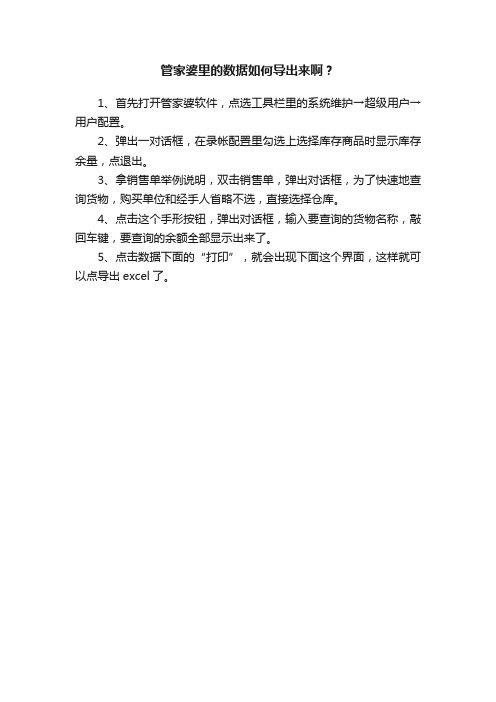 管家婆里的数据如何导出来啊？

1、首先打开管家婆软件，点选工具栏里的系统维护→超级用户→用户配置。

2、弹出一对话框，在录帐配置里勾选上选择库存商品时显示库存余量，点退出。

3、拿销售单举例说明，双击销售单，弹出对话框，为了快速地查询货物，购买单位和经手人省略不选，直接选择仓库。

4、点击这个手形按钮，弹出对话框，输入要查询的货物名称，敲回车键，要查询的余额全部显示出来了。

5、点击数据下面的“打印”，就会出现下面这个界面，这样就可以点导出 excel 了。